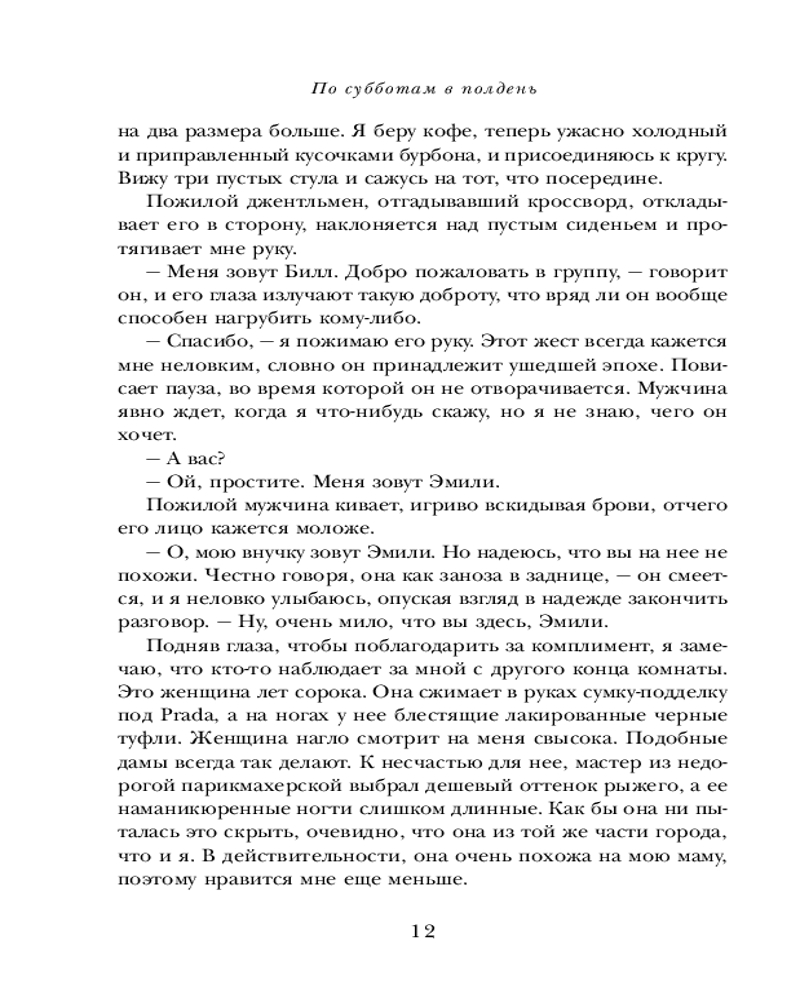 По субботам в полдень

на два размера больше. Я беру кофе, теперь ужасно холодный и приправленный кусочками бурбона, и присоединяюсь к кругу. Вижу три пустых стула и сажусь на тот, что посередине.

Пожилой джентльмен, отгадывавший кроссворд, откладывает его в сторону, наклоняется над пустым сиденьем и протягивает мне руку.

— Меня зовут Билл. Добро пожаловать в группу, — говорит он, и его глаза излучают такую доброту, что вряд ли он вообще способен нагрубить кому-либо.

— Спасибо, — я пожимаю его руку. Этот жест всегда кажется мне неловким, словно он принадлежит ушедшей эпохе. Повисает пауза, во время которой он не отворачивается. Мужчина явно ждет, когда я что-нибудь скажу, но я не знаю, чего он хочет.

— А вас?

— Ой, простите. Меня зовут Эмили.

Пожилой мужчина кивает, игриво вскидывая брови, отчего его лицо кажется моложе.

— О, мою внучку зовут Эмили. Но надеюсь, что вы на нее не похожи. Честно говоря, она как заноза в заднице, — он смеется, и я неловко улыбаюсь, опуская взгляд в надежде закончить разговор. — Ну, очень мило, что вы здесь, Эмили.

Подняв глаза, чтобы поблагодарить за комплимент, я замечаю, что кто-то наблюдает за мной с другого конца комнаты. Это женщина лет сорока. Она сжимает в руках сумку-подделку под Prada, а на ногах у нее блестящие лакированные черные туфли. Женщина нагло смотрит на меня свысока. Подобные дамы всегда так делают. К несчастью для нее, мастер из недорогой парикмахерской выбрал дешевый оттенок рыжего, а ее наманикюренные ногти слишком длинные. Как бы она ни пыталась это скрыть, очевидно, что она из той же части города, что и я. В действительности, она очень похожа на мою маму, поэтому нравится мне еще меньше.

12